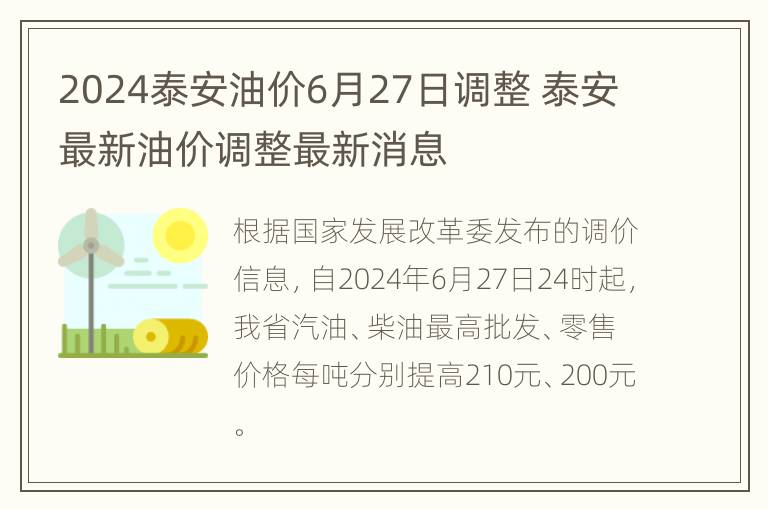 2024泰安油价6月27日调整 泰安最新油价调整最新消息

根据国家发展改革委发布的调价信息，自2024年6月27日24时起，我省汽油、柴油最高批发、零售价格每吨分别提高210元、200元。